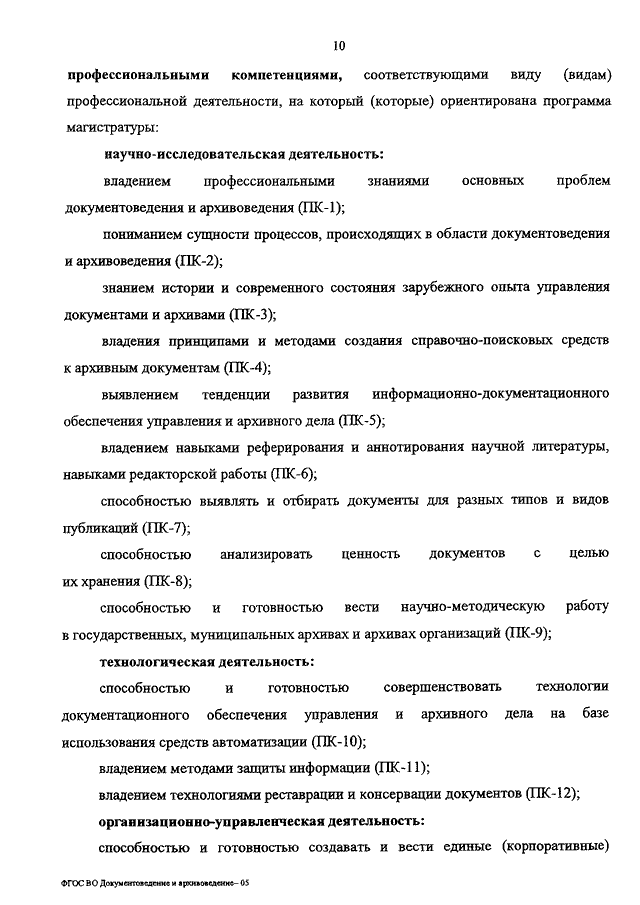 10

профессиональными компетенциями, соответствующими виду (видам) профессиональной деятельности, на который (которые) ориентирована программа магистратуры:

научно-исследовательская деятельность:

владением профессиональными знаниями основных проблем документоведения и архивоведения (ПК-1);

пониманием сущности процессов, происходящих в области документоведения и архивоведения (ПК-2);

знанием истории и современного состояния зарубежного опыта управления документами и архивами (ПК-3);

владения принципами и методами создания справочно-поисковых средств к архивным документам (ПК-4);

выявлением тенденции развития информационно-документационного обеспечения управления и архивного дела (ПК-5);

владением навыками реферирования и аннотирования научной литературы, навыками редакторской работы (ПК-6);

способностью выявлять и отбирать документы для разных типов и видов публикаций (ПК-7);

способностью анализировать ценность документов с целью их хранения (ПК-8);

способностью и готовностью вести научно-методическую работу в государственных, муниципальных архивах и архивах организаций (ПК-9);

технологическая деятельность:

способностью и готовностью совершенствовать технологии документационного обеспечения управления и архивного дела на базе использования средств автоматизации (ПК-10);

владением методами защиты информации (ПК-11);

владением технологиями реставрации и консервации документов (ПК-12);

организационно-управленческая деятельность:

способностью и готовностью создавать и вести единые (корпоративные)

ФГОС ВО Документоведение и архивоведение– 05